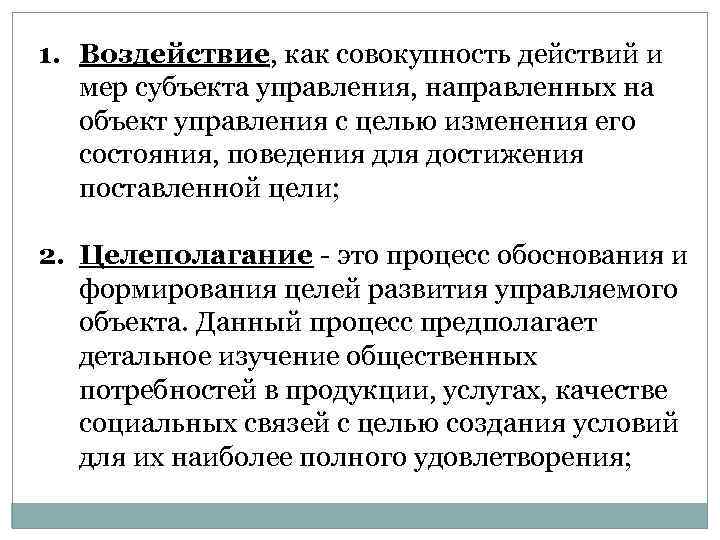 1. Воздействие, как совокупность действий и мер субъекта управления, направленных на объект управления с целью изменения его состояния, поведения для достижения поставленной цели;

2. Целеполагание - это процесс обоснования и формирования целей развития управляемого объекта. Данный процесс предполагает детальное изучение общественных потребностей в продукции, услугах, качестве социальных связей с целью создания условий для их наиболее полного удовлетворения;